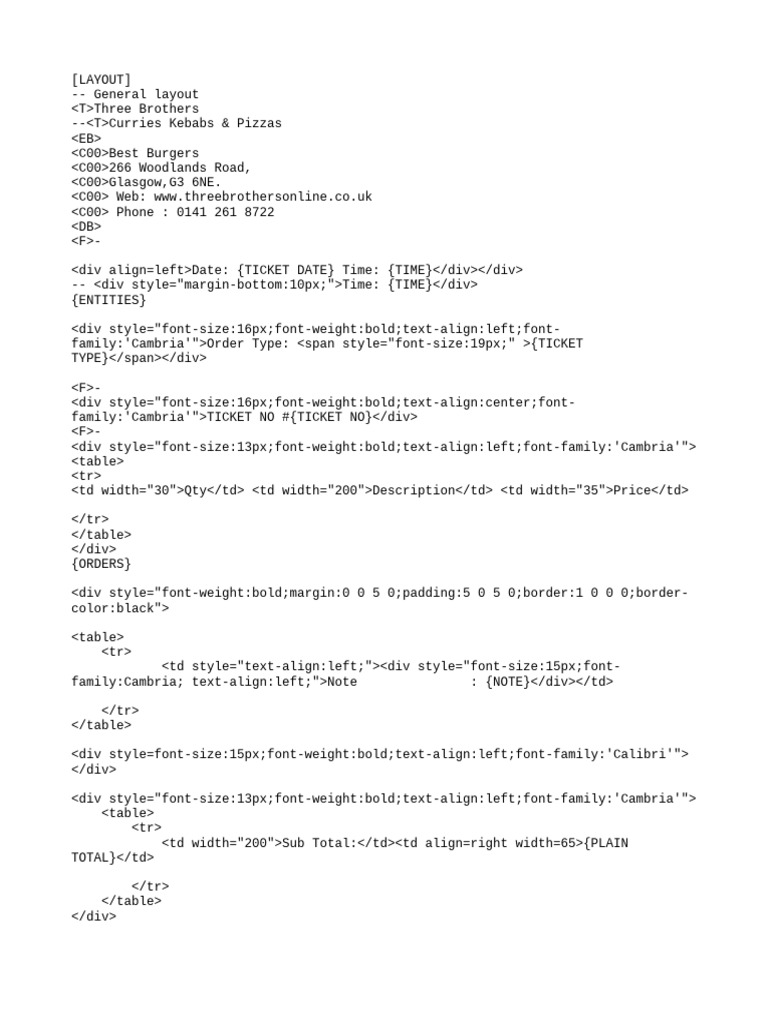 [LAYOUT]
-- General layout
<T>Three Brothers
--<T>Curries Kebabs & Pizzas
<EB>
<C00>Best Burgers
<C00>266 Woodlands Road,
<C00>Glasgow,G3 6NE.
<C00> Web: www.threebrothersonline.co.uk
<C00> Phone : 0141 261 8722
<DB>
<F>-

<div align=left>Date: {TICKET DATE} Time: {TIME}</div></div>
-- <div style="margin-bottom:10px;">Time: {TIME}</div>
{ENTITIES}

<div style="font-size:16px;font-weight:bold;text-align:left;font-family:'Cambria'">Order Type: <span style="font-size:19px;" >{TICKET TYPE}</span></div>

<F>-
<div style="font-size:16px;font-weight:bold;text-align:center;font-family:'Cambria'">TICKET NO #{TICKET NO}</div>
<F>-
<div style="font-size:13px;font-weight:bold;text-align:left;font-family:'Cambria'">
<table>
<tr>
<td width="30">Qty</td> <td width="200">Description</td> <td width="35">Price</td>

</tr>
</table>
</div>
{ORDERS}

<div style="font-weight:bold;margin:0 0 5 0;padding:5 0 5 0;border:1 0 0 0;border-color:black">

<table>
    <tr>
            <td style="text-align:left;"><div style="font-size:15px;font-family:Cambria; text-align:left;">Note               : {NOTE}</div></td>

    </tr>
</table>

<div style=font-size:15px;font-weight:bold;text-align:left;font-family:'Calibri'">
</div>

<div style="font-size:13px;font-weight:bold;text-align:left;font-family:'Cambria'">
    <table>
        <tr>
            <td width="200">Sub Total:</td><td align=right width=65>{PLAIN TOTAL}</td>

        </tr>
    </table>
</div>